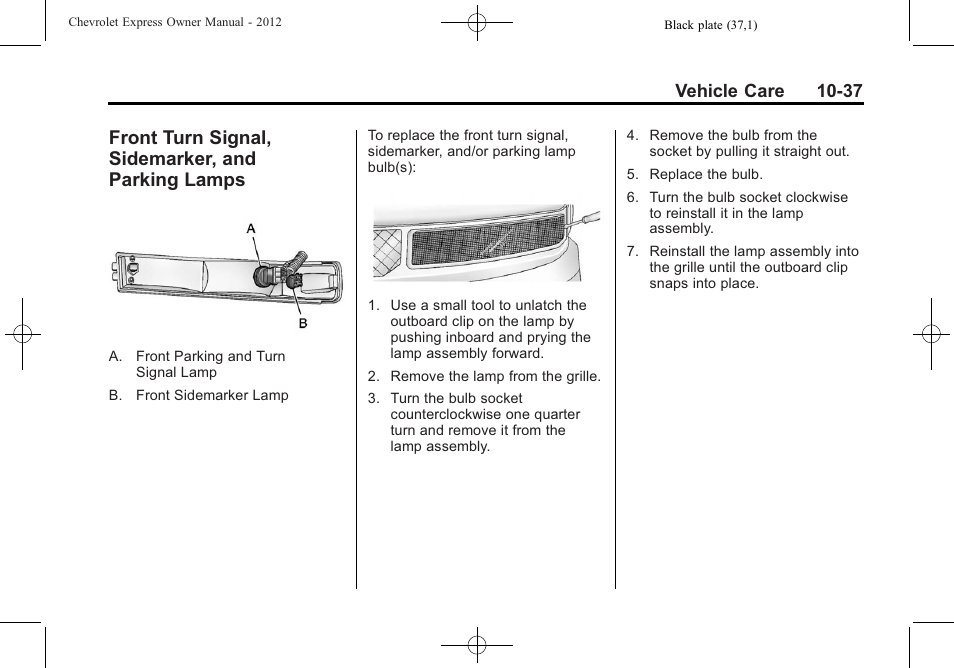 Chevrolet Express Owner Manual - 2012

Black plate (37,1)

Vehicle Care 10-37

Front Turn Signal, Sidemarker, and Parking Lamps

A

B

A. Front Parking and Turn Signal Lamp

B. Front Sidemarker Lamp

To replace the front turn signal, sidemarker, and/or parking lamp bulb(s):

1. Use a small tool to unlatch the outboard clip on the lamp by pushing inboard and prying the lamp assembly forward.

2. Remove the lamp from the grille.

3. Turn the bulb socket counterclockwise one quarter turn and remove it from the lamp assembly.

4. Remove the bulb from the socket by pulling it straight out.

5. Replace the bulb.

6. Turn the bulb socket clockwise to reinstall it in the lamp assembly.

7. Reinstall the lamp assembly into the grille until the outboard clip snaps into place.